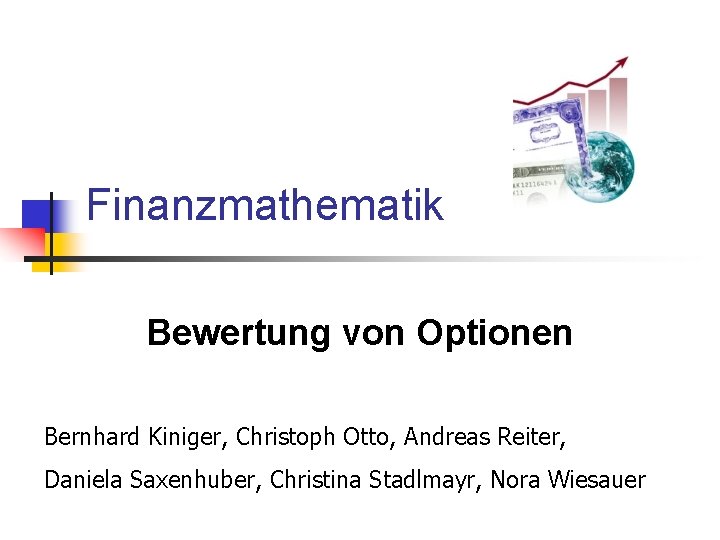 Finanzmathematik

Bewertung von Optionen

Bernhard Kiniger, Christoph Otto, Andreas Reiter,

Daniela Saxenhuber, Christina Stadlmayr, Nora Wiesauer